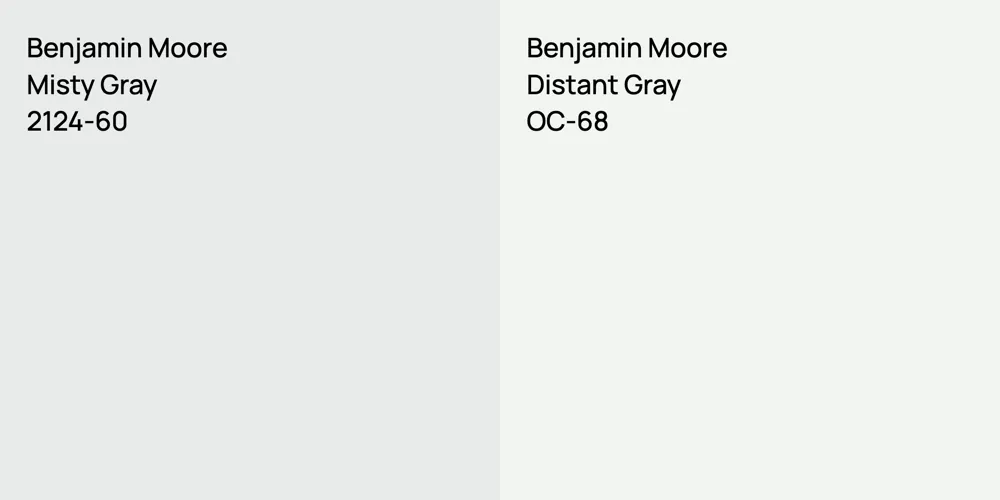 Benjamin Moore
Misty Gray
2124-60

Benjamin Moore
Distant Gray
OC-68